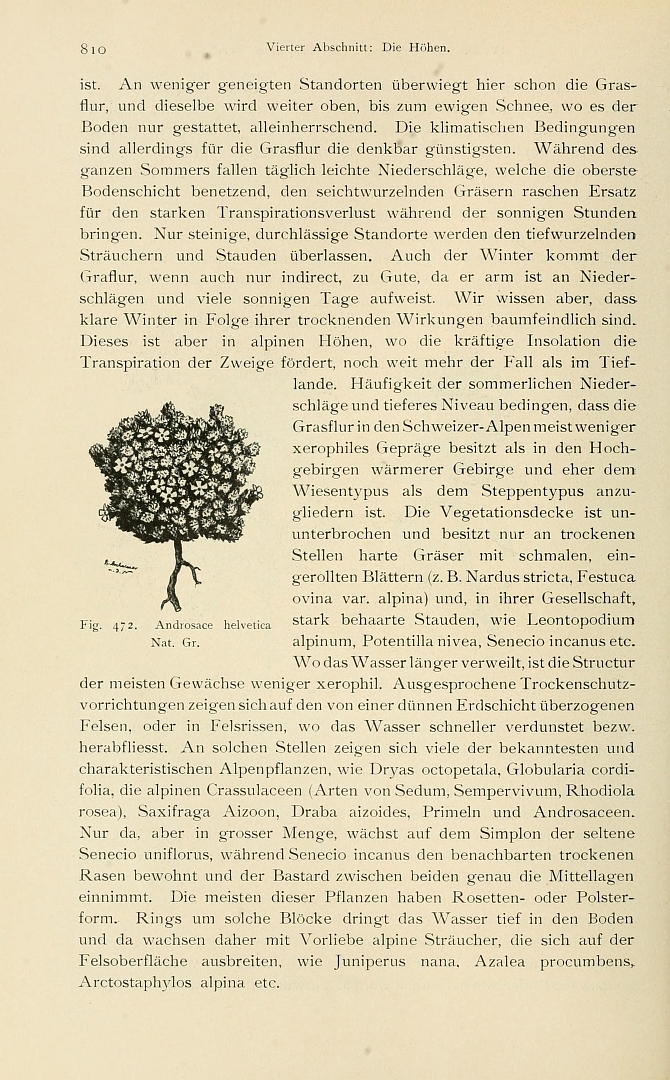 810 Vierter Abschnitt: Die Höhen.

ist. An weniger geneigten Standorten überwiegt hier schon die Grasflur, und dieselbe wird weiter oben, bis zum ewigen Schnee, wo es der Boden nur gestattet, alleinherrschend. Die klimatischen Bedingungen sind allerdings für die Grasflur die denkbar günstigsten. Während des ganzen Sommers fallen täglich leichte Niederschläge, welche die oberste Bodenschicht benetzend, den seichtwurzelnden Gräsern raschen Ersatz für den starken Transpirationsverlust während der sonnigen Stunden bringen. Nur steinige, durchlässige Standorte werden den tiefwurzelnden Sträuchern und Stauden überlassen. Auch der Winter kommt der Graflur, wenn auch nur indirect, zu Gute, da er arm ist an Niederschlägen und viele sonnigen Tage aufweist. Wir wissen aber, dass klare Winter in Folge ihrer trocknenden Wirkungen baumfeindlich sind. Dieses ist aber in alpinen Höhen, wo die kräftige Insolation die Transpiration der Zweige fördert, noch weit mehr der Fall als im Tieflande. Häufigkeit der sommerlichen Niederschläge und tieferes Niveau bedingen, dass die Grasflur in den Schweizer-Alpen meist weniger xerophiles Gepräge besitzt als in den Hochgebirgen wärmerer Gebirge und eher dem Wiesentypus als dem Steppentypus anzugliedern ist. Die Vegetationsdecke ist ununterbrochen und besitzt nur an trockenen Stellen harte Gräser mit schmalen, eingerollten Blättern (z. B. Nardus stricta, Festuca ovina var. alpina) und, in ihrer Gesellschaft, stark behaarte Stauden, wie Leontopodium alpinum, Potentilla nivea, Senecio incanus etc. Wo das Wasser länger verweilt, ist die Structur der meisten Gewächse weniger xerophil. Ausgesprochene Trockenschutzvorrichtungen zeigen sich auf den von einer dünnen Erdschicht überzogenen Felsen, oder in Felsrissen, wo das Wasser schneller verdunstet bezw. herabfliesst. An solchen Stellen zeigen sich viele der bekanntesten und charakteristischen Alpenpflanzen, wie Dryas octopetala, Globularia cordifolia, die alpinen Crassulaceen (Arten von Sedum, Sempervivum, Rhodiola rosea), Saxifraga Aizoon, Draba aizoides, Primeln und Androsaceen. Nur da, aber in grosser Menge, wächst auf dem Simplon der seltene Senecio uniflorus, während Senecio incanus den benachbarten trockenen Rasen bewohnt und der Bastard zwischen beiden genau die Mittellagen einnimmt. Die meisten dieser Pflanzen haben Rosetten- oder Polsterform. Rings um solche Blöcke dringt das Wasser tief in den Boden und da wachsen daher mit Vorliebe alpine Sträucher, die sich auf der Felsoberfläche ausbreiten, wie Juniperus nana, Azalea procumbens, Arctostaphylos alpina etc.

Fig. 472. Androsace helvetica Nat. Gr.